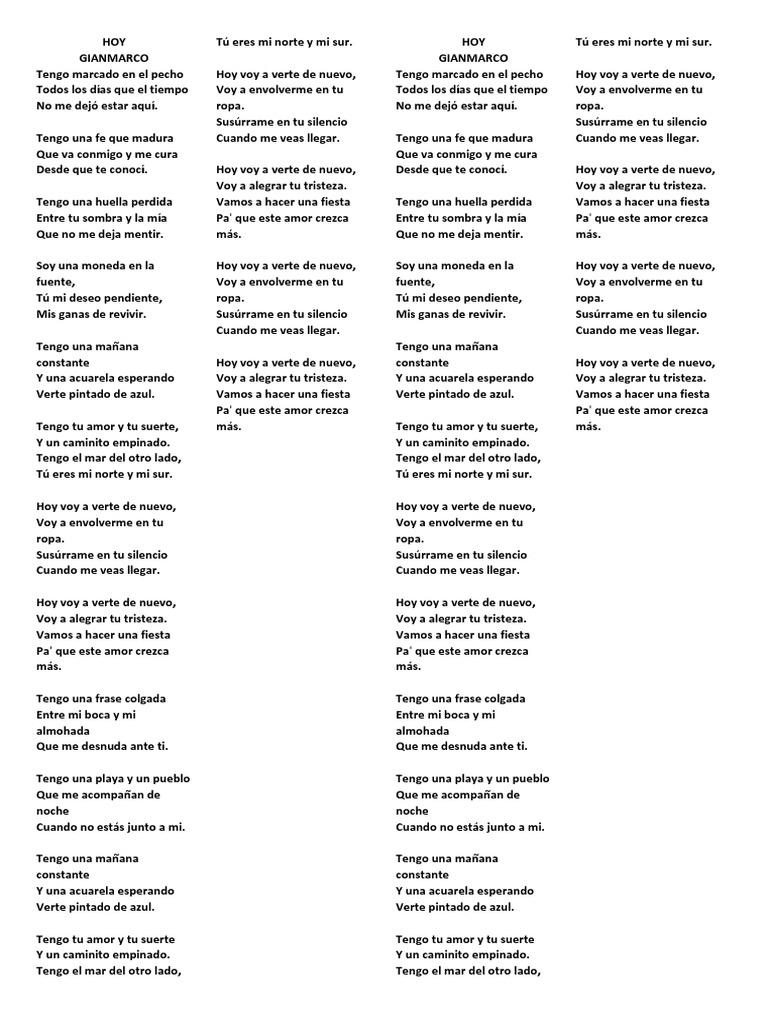 HOY
GIANMARCO

Tengo marcado en el pecho
Todos los días que el tiempo
No me dejó estar aquí.

Tengo una fe que madura
Que va conmigo y me cura
Desde que te conocí.

Tengo una huella perdida
Entre tu sombra y la mía
Que no me deja mentir.

Soy una moneda en la fuente,
Tú mi deseo pendiente,
Mis ganas de revivir.

Tengo una mañana constante
Y una acuarela esperando
Verte pintado de azul.

Tengo tu amor y tu suerte,
Y un caminito empinado.
Tengo el mar del otro lado,
Tú eres mi norte y mi sur.

Hoy voy a verte de nuevo,
Voy a envolverme en tu ropa.
Susúrrame en tu silencio
Cuando me veas llegar.

Hoy voy a verte de nuevo,
Voy a alegrar tu tristeza.
Vamos a hacer una fiesta
Pa' que este amor crezca más.

Tengo una frase colgada
Entre mi boca y mi almohada
Que me desnuda ante ti.

Tengo una playa y un pueblo
Que me acompañan de noche
Cuando no estás junto a mi.

Tengo una mañana constante
Y una acuarela esperando
Verte pintado de azul.

Tengo tu amor y tu suerte
Y un caminito empinado.
Tengo el mar del otro lado,
Tú eres mi norte y mi sur.

Hoy voy a verte de nuevo,
Voy a envolverme en tu ropa.
Susúrrame en tu silencio
Cuando me veas llegar.

Hoy voy a verte de nuevo,
Voy a alegrar tu tristeza.
Vamos a hacer una fiesta
Pa' que este amor crezca más.

Hoy voy a verte de nuevo,
Voy a envolverme en tu ropa.
Susúrrame en tu silencio
Cuando me veas llegar.

Hoy voy a verte de nuevo,
Voy a alegrar tu tristeza.
Vamos a hacer una fiesta
Pa' que este amor crezca más.

HOY
GIANMARCO

Tengo marcado en el pecho
Todos los días que el tiempo
No me dejó estar aquí.

Tengo una fe que madura
Que va conmigo y me cura
Desde que te conocí.

Tengo una huella perdida
Entre tu sombra y la mía
Que no me deja mentir.

Soy una moneda en la fuente,
Tú mi deseo pendiente,
Mis ganas de revivir.

Tengo una mañana constante
Y una acuarela esperando
Verte pintado de azul.

Tengo tu amor y tu suerte,
Y un caminito empinado.
Tengo el mar del otro lado,
Tú eres mi norte y mi sur.

Hoy voy a verte de nuevo,
Voy a envolverme en tu ropa.
Susúrrame en tu silencio
Cuando me veas llegar.

Hoy voy a verte de nuevo,
Voy a alegrar tu tristeza.
Vamos a hacer una fiesta
Pa' que este amor crezca más.

Tengo una frase colgada
Entre mi boca y mi almohada
Que me desnuda ante ti.

Tengo una playa y un pueblo
Que me acompañan de noche
Cuando no estás junto a mi.

Tengo una mañana constante
Y una acuarela esperando
Verte pintado de azul.

Tengo tu amor y tu suerte
Y un caminito empinado.
Tengo el mar del otro lado,
Tú eres mi norte y mi sur.

Hoy voy a verte de nuevo,
Voy a envolverme en tu ropa.
Susúrrame en tu silencio
Cuando me veas llegar.

Hoy voy a verte de nuevo,
Voy a alegrar tu tristeza.
Vamos a hacer una fiesta
Pa' que este amor crezca más.

Hoy voy a verte de nuevo,
Voy a envolverme en tu ropa.
Susúrrame en tu silencio
Cuando me veas llegar.

Hoy voy a verte de nuevo,
Voy a alegrar tu tristeza.
Vamos a hacer una fiesta
Pa' que este amor crezca más.